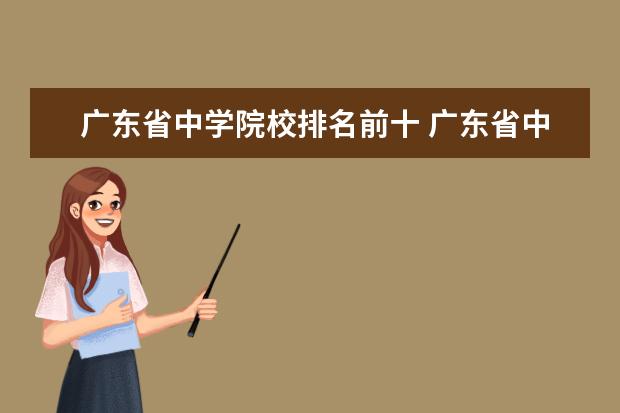 广东省中学院校排名前十 广东省中